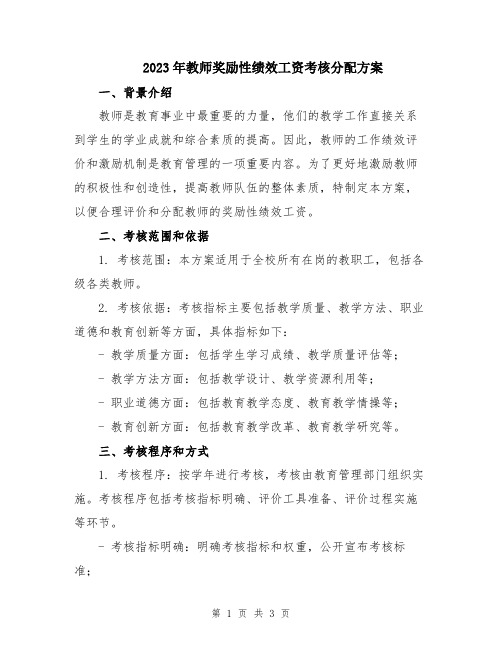 2023年教师奖励性绩效工资考核分配方案

一、背景介绍

教师是教育事业中最重要的力量，他们的教学工作直接关系到学生的学业成就和综合素质的提高。因此，教师的工作绩效评价和激励机制是教育管理的一项重要内容。为了更好地激励教师的积极性和创造性，提高教师队伍的整体素质，特制定本方案，以便合理评价和分配教师的奖励性绩效工资。

二、考核范围和依据

1. 考核范围：本方案适用于全校所有在岗的教职工，包括各级各类教师。

2. 考核依据：考核指标主要包括教学质量、教学方法、职业道德和教育创新等方面，具体指标如下：

- 教学质量方面：包括学生学习成绩、教学质量评估等；

- 教学方法方面：包括教学设计、教学资源利用等；

- 职业道德方面：包括教育教学态度、教育教学情操等；

- 教育创新方面：包括教育教学改革、教育教学研究等。

三、考核程序和方式

1. 考核程序：按学年进行考核，考核由教育管理部门组织实施。考核程序包括考核指标明确、评价工具准备、评价过程实施等环节。

- 考核指标明确：明确考核指标和权重，公开宣布考核标准；

第 1 页 共 3 页